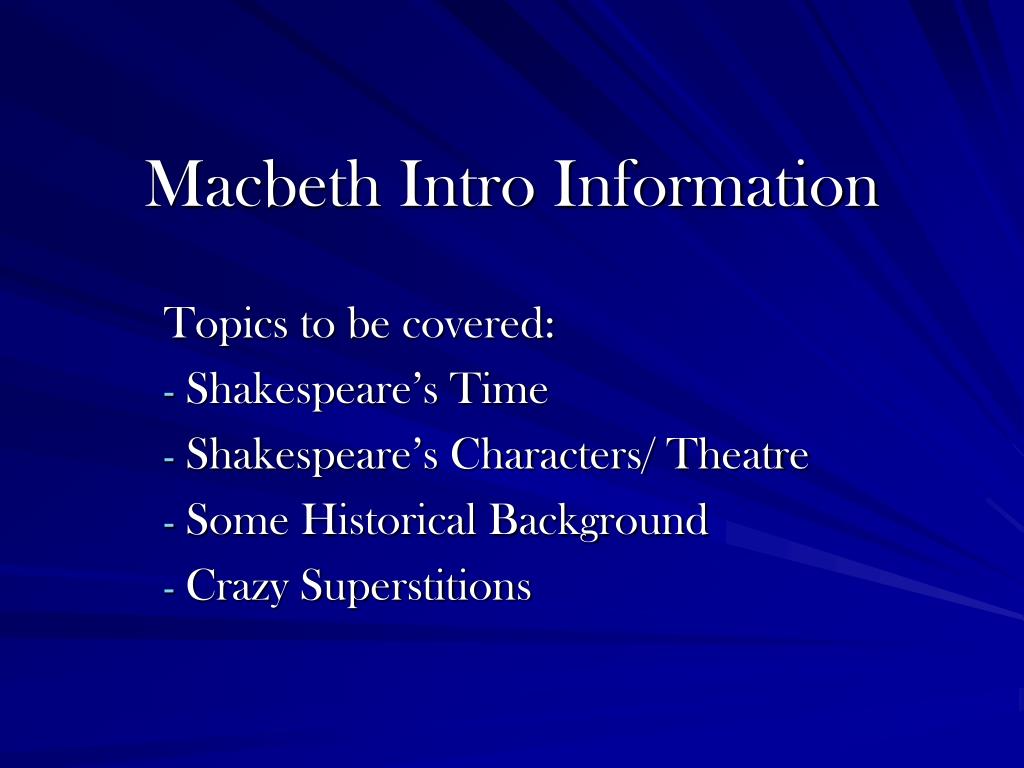 Macbeth Intro Information

Topics to be covered:
- Shakespeare’s Time
- Shakespeare’s Characters/ Theatre
- Some Historical Background
- Crazy Superstitions